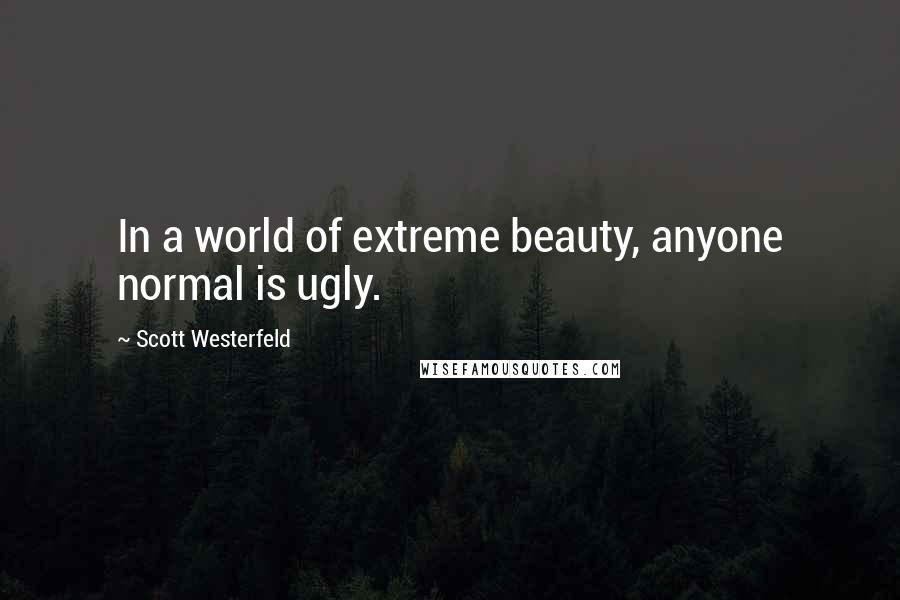 In a world of extreme beauty, anyone normal is ugly.

~ Scott Westerfeld

WISEFAMOUSQUOTES.COM